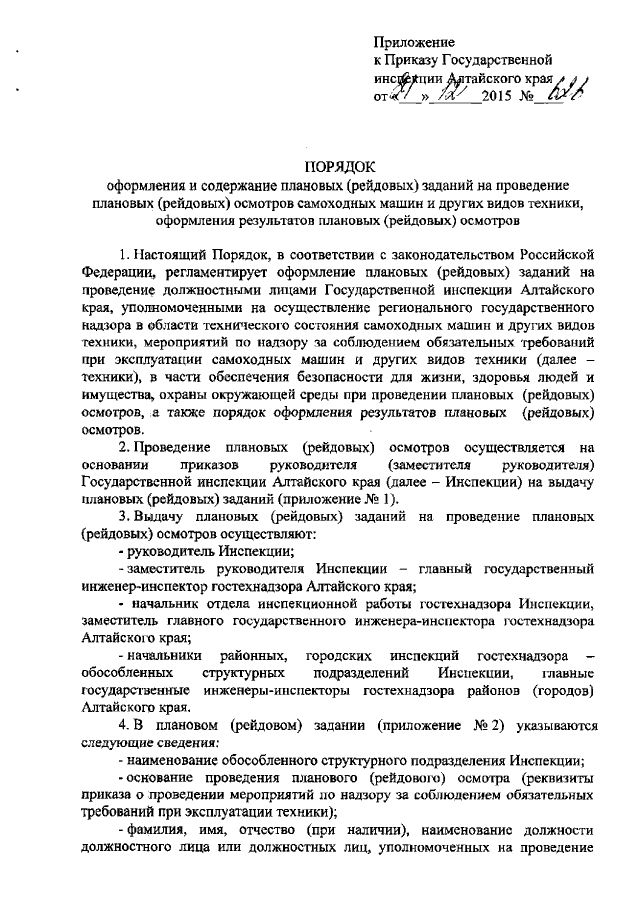 Приложение
к Приказу Государственной инспекции Алтайского края
от «21» 12 2015 № 626

ПОРЯДОК
оформления и содержание плановых (рейдовых) заданий на проведение плановых (рейдовых) осмотров самоходных машин и других видов техники, оформления результатов плановых (рейдовых) осмотров

1. Настоящий Порядок, в соответствии с законодательством Российской Федерации, регламентирует оформление плановых (рейдовых) заданий на проведение должностными лицами Государственной инспекции Алтайского края, уполномоченными на осуществление регионального государственного надзора в области технического состояния самоходных машин и других видов техники, мероприятий по надзору за соблюдением обязательных требований при эксплуатации самоходных машин и других видов техники (далее – техники), в части обеспечения безопасности для жизни, здоровья людей и имущества, охраны окружающей среды при проведении плановых (рейдовых) осмотров, а также порядок оформления результатов плановых (рейдовых) осмотров.

2. Проведение плановых (рейдовых) осмотров осуществляется на основании приказов руководителя (заместителя руководителя) Государственной инспекции Алтайского края (далее – Инспекции) на выдачу плановых (рейдовых) заданий (приложение № 1).

3. Выдачу плановых (рейдовых) заданий на проведение плановых (рейдовых) осмотров осуществляют:

- руководитель Инспекции;

- заместитель руководителя Инспекции – главный государственный инженер-инспектор гостехнадзора Алтайского края;

- начальник отдела инспекционной работы гостехнадзора Инспекции, заместитель главного государственного инженера-инспектора гостехнадзора Алтайского края;

- начальники районных, городских инспекций гостехнадзора – обособленных структурных подразделений Инспекции, главные государственные инженеры-инспекторы гостехнадзора районов (городов) Алтайского края.

4. В плановом (рейдовом) задании (приложение № 2) указываются следующие сведения:

- наименование обособленного структурного подразделения Инспекции;

- основание проведения планового (рейдового) осмотра (реквизиты приказа о проведении мероприятий по надзору за соблюдением обязательных требований при эксплуатации техники);

- фамилия, имя, отчество (при наличии), наименование должности должностного лица или должностных лиц, уполномоченных на проведение